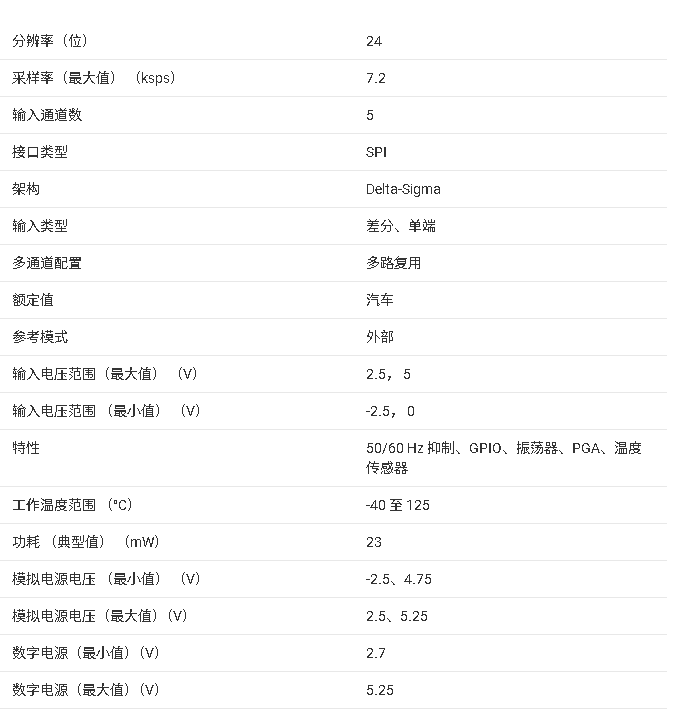 | | |
|---|---|
| 分辨率（位） | 24 |
| 采样率（最大值）（ksps） | 7.2 |
| 输入通道数 | 5 |
| 接口类型 | SPI |
| 架构 | Delta-Sigma |
| 输入类型 | 差分、单端 |
| 多通道配置 | 多路复用 |
| 额定值 | 汽车 |
| 参考模式 | 外部 |
| 输入电压范围（最大值）（V） | 2.5，5 |
| 输入电压范围（最小值）（V） | -2.5，0 |
| 特性 | 50/60 Hz 抑制、GPIO、振荡器、PGA、温度传感器 |
| 工作温度范围（°C） | -40 至 125 |
| 功耗（典型值）（mW） | 23 |
| 模拟电源电压（最小值）（V） | -2.5、4.75 |
| 模拟电源电压（最大值）（V） | 2.5、5.25 |
| 数字电源（最小值）（V） | 2.7 |
| 数字电源（最大值）（V） | 5.25 |